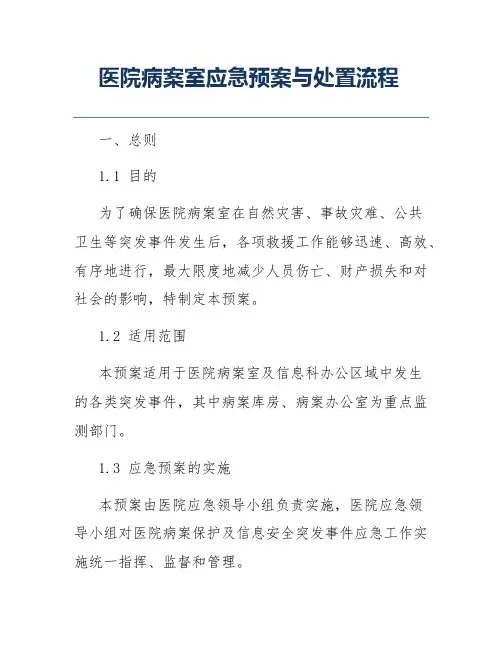 医院病案室应急预案与处置流程

一、总则

1.1 目的

为了确保医院病案室在自然灾害、事故灾难、公共卫生等突发事件发生后，各项救援工作能够迅速、高效、有序地进行，最大限度地减少人员伤亡、财产损失和对社会的影响，特制定本预案。

1.2 适用范围

本预案适用于医院病案室及信息科办公区域中发生的各类突发事件，其中病案库房、病案办公室为重点监测部门。

1.3 应急预案的实施

本预案由医院应急领导小组负责实施，医院应急领导小组对医院病案保护及信息安全突发事件应急工作实施统一指挥、监督和管理。